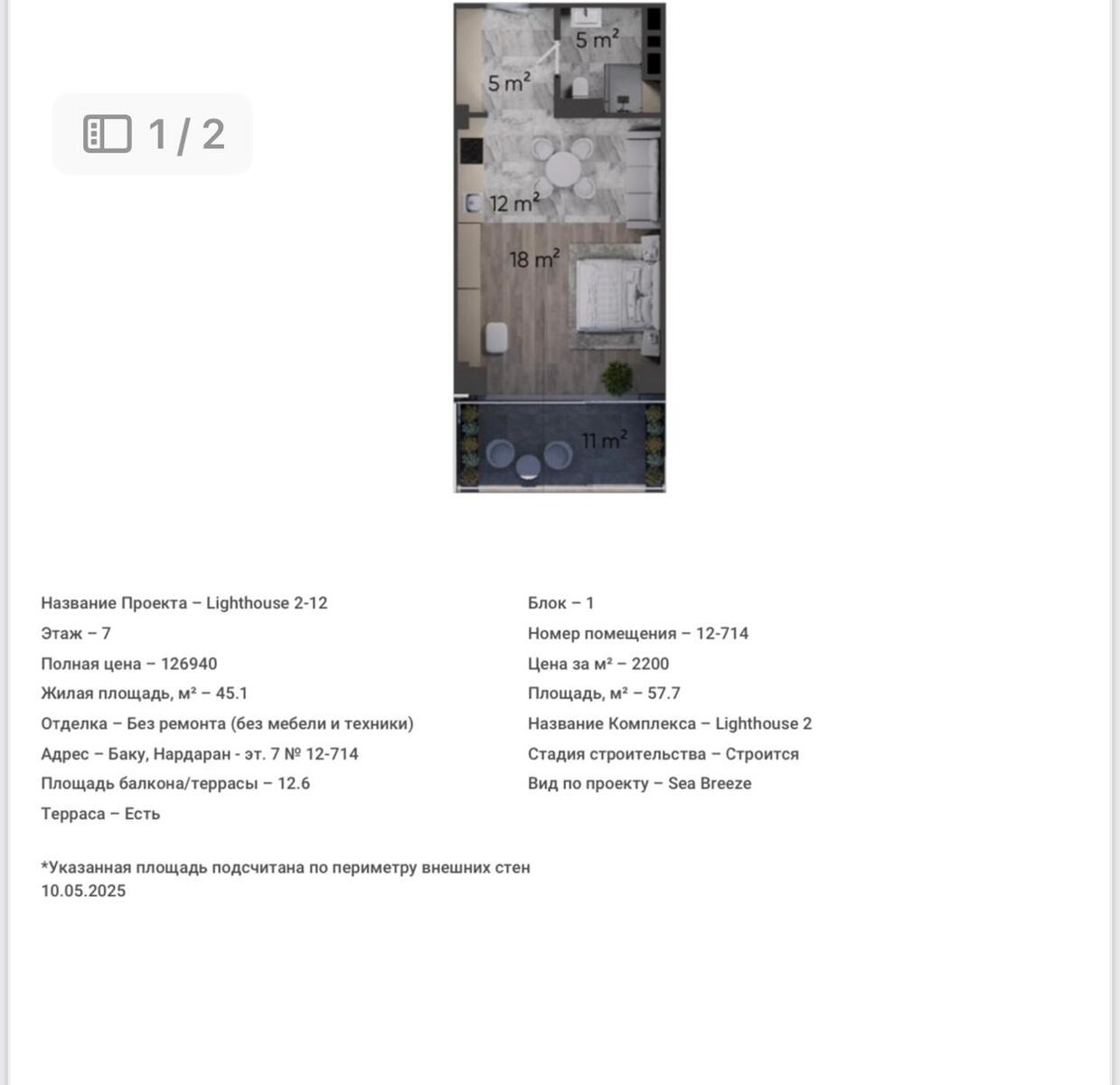 1 / 2

5 m²

5 m²

12 m²

18 m²

11 m²

Название Проекта – Lighthouse 2-12

Этаж – 7

Полная цена – 126940

Жилая площадь, м² – 45.1

Отделка – Без ремонта (без мебели и техники)

Адрес – Баку, Нардаран - эт. 7 № 12-714

Площадь балкона/террасы – 12.6

Терраса – Есть

Блок – 1

Номер помещения – 12-714

Цена за м² – 2200

Площадь, м² – 57.7

Название Комплекса – Lighthouse 2

Стадия строительства – Строится

Вид по проекту – Sea Breeze

*Указанная площадь подсчитана по периметру внешних стен
10.05.2025